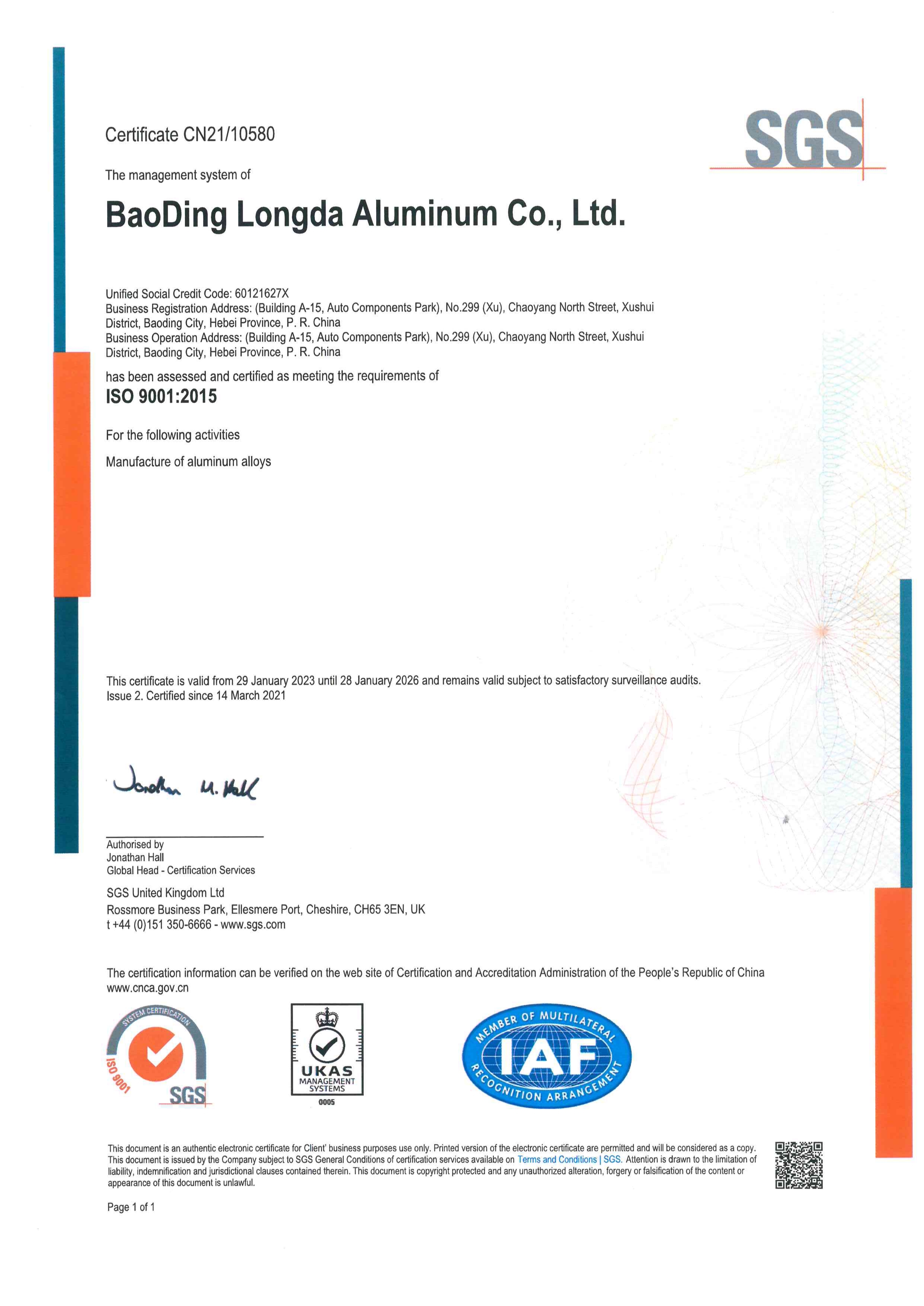 Certificate CN21/10580

SGS

The management system of

BaoDing Longda Aluminum Co., Ltd.

Unified Social Credit Code: 60121627X
Business Registration Address: (Building A-15, Auto Components Park), No.299 (Xu), Chaoyang North Street, Xushui District, Baoding City, Hebei Province, P. R. China
Business Operation Address: (Building A-15, Auto Components Park), No.299 (Xu), Chaoyang North Street, Xushui District, Baoding City, Hebei Province, P. R. China

has been assessed and certified as meeting the requirements of
ISO 9001:2015

For the following activities

Manufacture of aluminum alloys

This certificate is valid from 29 January 2023 until 28 January 2026 and remains valid subject to satisfactory surveillance audits.
Issue 2. Certified since 14 March 2021

Jonathan M. Hall

Authorised by
Jonathan Hall
Global Head - Certification Services

SGS United Kingdom Ltd
Rossmore Business Park, Ellesmere Port, Cheshire, CH65 3EN, UK
t +44 (0)151 350-6666 - www.sgs.com

The certification information can be verified on the web site of Certification and Accreditation Administration of the People's Republic of China www.cnca.gov.cn

SYSTEM CERTIFICATION ISO 9001 SGS

UKAS MANAGEMENT SYSTEMS 0005

MEMBER OF MULTILATERAL IAF RECOGNITION ARRANGEMENT

This document is an authentic electronic certificate for Client' business purposes use only. Printed version of the electronic certificate are permitted and will be considered as a copy. This document is issued by the Company subject to SGS General Conditions of certification services available on Terms and Conditions | SGS. Attention is drawn to the limitation of liability, indemnification and jurisdictional clauses contained therein. This document is copyright protected and any unauthorized alteration, forgery or falsification of the content or appearance of this document is unlawful.

Page 1 of 1